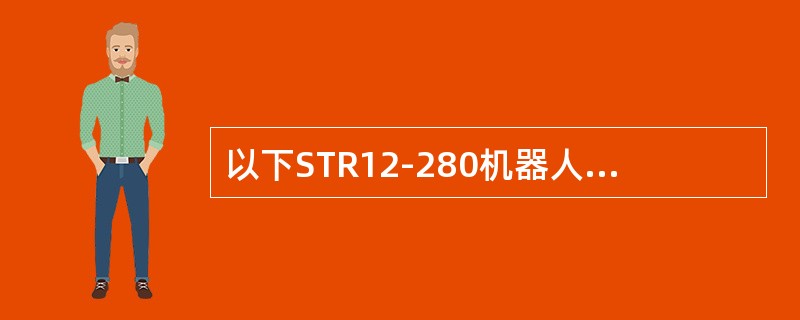 以下STR12-280机器人...